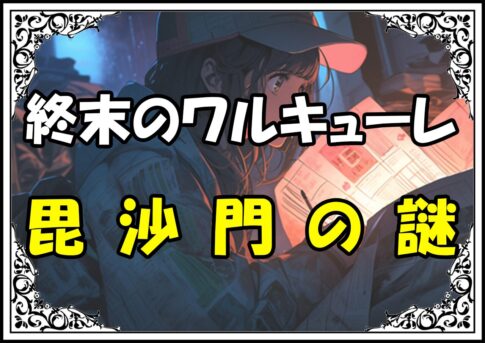 終末のワルキューレ

毘沙門の謎